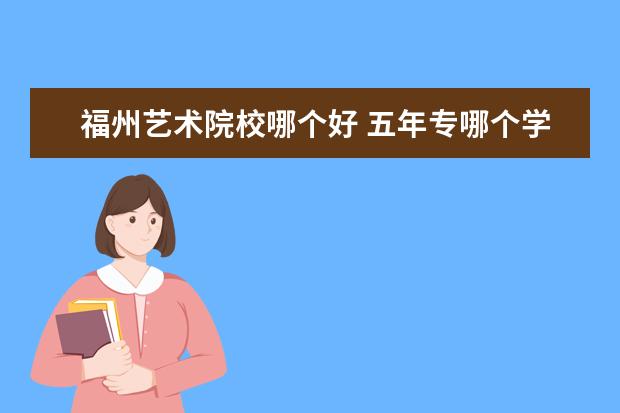 福州艺术院校哪个好 五年专哪个学